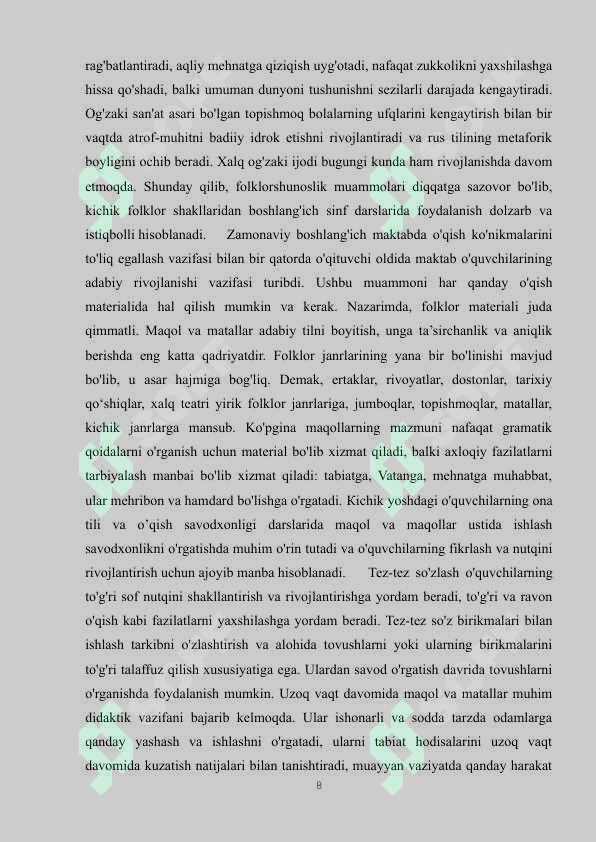 rag'batlantiradi, aqliy mehnatga qiziqish uyg'otadi, nafaqat zukkolikni yaxshilashga hissa qo'shadi, balki umuman dunyoni tushunishni sezilarli darajada kengaytiradi. Og'zaki san'at asari bo'lgan topishmoq bolalarning ufqlarini kengaytirish bilan bir vaqtda atrof-muhitni badiiy idrok etishni rivojlantiradi va rus tilining metaforik boyligini ochib beradi. Xalq og'zaki ijodi bugungi kunda ham rivojlanishda davom etmoqda. Shunday qilib, folklorshunoslik muammolari diqqatga sazovor bo'lib, kichik folklor shakllaridan boshlang'ich sinf darslarida foydalanish dolzarb va istiqbolli hisoblanadi. Zamonaviy boshlang'ich maktabda o'qish ko'nikmalarini to'liq egallash vazifasi bilan bir qatorda o'qituvchi oldida maktab o'quvchilarining adabiy rivojlanishi vazifasi turibdi. Ushbu muammoni har qanday o'qish materialida hal qilish mumkin va kerak. Nazarimda, folklor materiali juda qimmatli. Maqol va matallar adabiy tilni boyitish, unga ta'sirchanlik va aniqlik berishda eng katta qadriyatdir. Folklor janrlarining yana bir bo'linishi mavjud bo'lib, u asar hajmiga bog'liq. Demak, ertaklar, rivoyatlar, dostonlar, tarixiy qo'shiqlar, xalq teatri yirik folklor janrlariga, jumboqlar, topishmoqlar, matallar, kichik janrlarga mansub. Ko'pgina maqollarning mazmuni nafaqat gramatik qoidalarni o'rganish uchun material bo'lib xizmat qiladi, balki axloqiy fazilatlarni tarbiyalash manbai bo'lib xizmat qiladi: tabiatga, Vatanga, mehnatga muhabbat, ular mehribon va hamdard bo'lishga o'rgatadi. Kichik yoshdagi o'quvchilarning ona tili va o'qish savodxonligi darslarida maqol va maqollar ustida ishlash savodxonlikni o'rgatishda muhim o'rin tutadi va o'quvchilarning fikrlash va nutqini rivojlantirish uchun ajoyib manba hisoblanadi. Tez-tez so'zlash o'quvchilarning to'g'ri sof nutqini shakllantirish va rivojlantirishga yordam beradi, to'g'ri va ravon o'qish kabi fazilatlarni yaxshilashga yordam beradi. Tez-tez so'z birikmalari bilan ishlash tarkibni o'zlashtirish va alohida tovushlarni yoki ularning birikmalarini to'g'ri talaffuz qilish xususiyatiga ega. Ulardan savod o'rgatish davrida tovushlarni o'rganishda foydalanish mumkin. Uzoq vaqt davomida maqol va matallar muhim didaktik vazifani bajarib kelmoqda. Ular ishonarli va sodda tarzda odamlarga qanday yashash va ishlashni o'rgatadi, ularni tabiat hodisalarini uzoq vaqt davomida kuzatish natijalari bilan tanishtiradi, muayyan vaziyatda qanday harakat

8